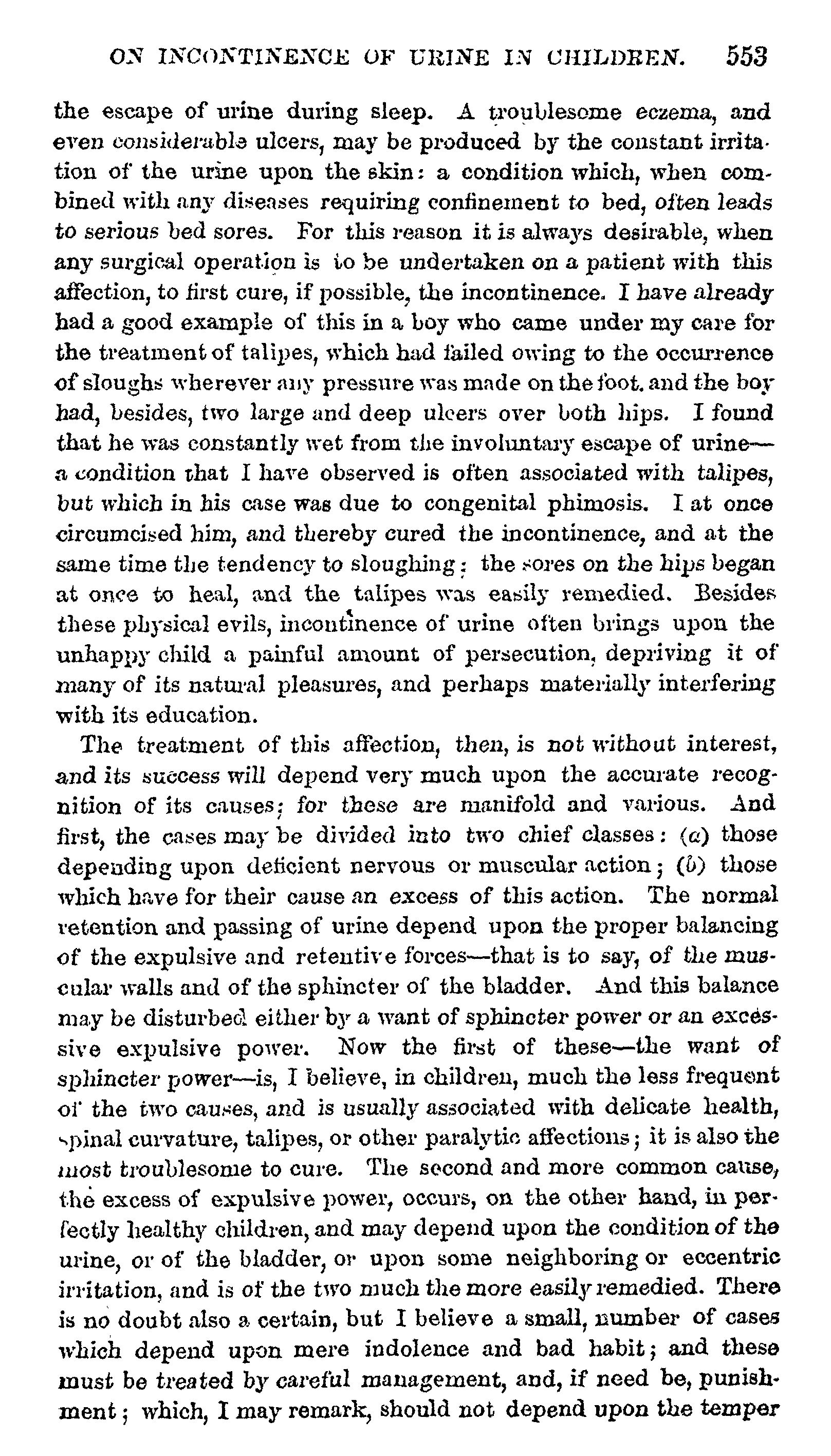 ON INCONTINENCE OF URINE IN CHILDREN. 553

the escape of urine during sleep. A troublesome eczema, and even considerable ulcers, may be produced by the constant irritation of the urine upon the skin: a condition which, when combined with any diseases requiring confinement to bed, often leads to serious bed sores. For this reason it is always desirable, when any surgical operation is to be undertaken on a patient with this affection, to first cure, if possible, the incontinence. I have already had a good example of this in a boy who came under my care for the treatment of talipes, which had failed owing to the occurrence of sloughs wherever any pressure was made on the foot. and the boy had, besides, two large and deep ulcers over both hips. I found that he was constantly wet from the involuntary escape of urine—a condition that I have observed is often associated with talipes, but which in his case was due to congenital phimosis. I at once circumcised him, and thereby cured the incontinence, and at the same time the tendency to sloughing: the sores on the hips began at once to heal, and the talipes was easily remedied. Besides these physical evils, incontinence of urine often brings upon the unhappy child a painful amount of persecution, depriving it of many of its natural pleasures, and perhaps materially interfering with its education.

The treatment of this affection, then, is not without interest, and its success will depend very much upon the accurate recognition of its causes; for these are manifold and various. And first, the cases may be divided into two chief classes: (a) those depending upon deficient nervous or muscular action; (b) those which have for their cause an excess of this action. The normal retention and passing of urine depend upon the proper balancing of the expulsive and retentive forces—that is to say, of the muscular walls and of the sphincter of the bladder. And this balance may be disturbed either by a want of sphincter power or an excessive expulsive power. Now the first of these—the want of sphincter power—is, I believe, in children, much the less frequent of the two causes, and is usually associated with delicate health, spinal curvature, talipes, or other paralytic affections; it is also the most troublesome to cure. The second and more common cause, the excess of expulsive power, occurs, on the other hand, in perfectly healthy children, and may depend upon the condition of the urine, or of the bladder, or upon some neighboring or eccentric irritation, and is of the two much the more easily remedied. There is no doubt also a certain, but I believe a small, number of cases which depend upon mere indolence and bad habit; and these must be treated by careful management, and, if need be, punishment; which, I may remark, should not depend upon the temper